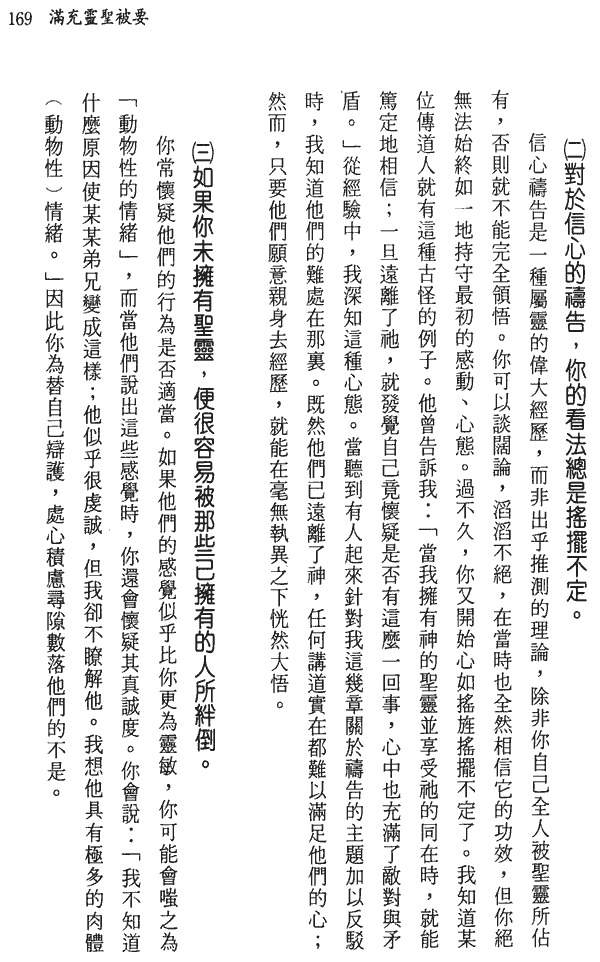 169 滿充靈聖被要

(二)對於信心的禱告，你的看法總是搖擺不定。

信心禱告是一種屬靈的偉大經歷，而非出乎推測的理論，除非你自己全人被聖靈所佔有，否則就不能完全領悟。你可以談闊論，滔滔不絕，在當時也全然相信它的功效，但你絕無法始終如一地持守最初的感動、心態。過不久，你又開始心如搖旌搖擺不定了。我知道某位傳道人就有這種古怪的例子。他曾告訴我：「當我擁有神的聖靈並享受祂的同在時，就能篤定地相信；一旦遠離了祂，就發覺自己竟懷疑是否有這麼一回事，心中也充滿了敵對與矛盾。」從經驗中，我深知這種心態。當聽到有人起來針對我這幾章關於禱告的主題加以反駁時，我知道他們的難處在那裏。既然他們已遠離了神，任何講道實在都難以滿足他們的心；然而，只要他們願意親身去經歷，就能在毫無執見之下恍然大悟。

(三)如果你未擁有聖靈，便很容易被那些已擁有的人所絆倒。

你常懷疑他們的行為是否適當。如果他們的感覺似乎比你更為靈敏，你可能會嗤之為「動物性的情緒」，而當他們說出這些感覺時，你還會懷疑其真誠度。你會說：「我不知道什麼原因使某某弟兄變成這樣；他似乎很虔誠，但我卻不瞭解他。我想他具有極多的肉體（動物性）情緒。」因此你為替自己辯護，處心積慮尋隙數落他們的不是。